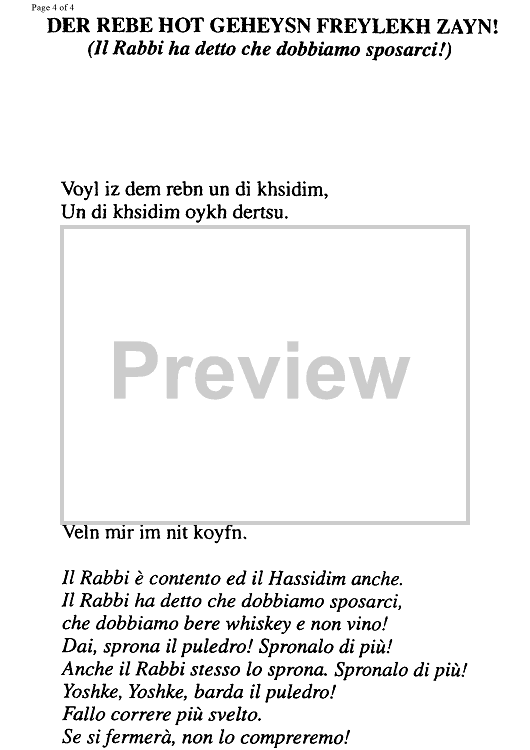 Page 4 of 4

DER REBE HOT GEHEYSN FREYLEKH ZAYN!
(Il Rabbi ha detto che dobbiamo sposarci!)

Voyl iz dem rebn un di khsidim,
Un di khsidim oykh dertsu.

Preview

Veln mir im nit koyfn.

Il Rabbi è contento ed il Hassidim anche.
Il Rabbi ha detto che dobbiamo sposarci,
che dobbiamo bere whiskey e non vino!
Dai, sprona il puledro! Spronalo di più!
Anche il Rabbi stesso lo sprona. Spronalo di più!
Yoshke, Yoshke, barda il puledro!
Fallo correre più svelto.
Se si fermerà, non lo compreremo!